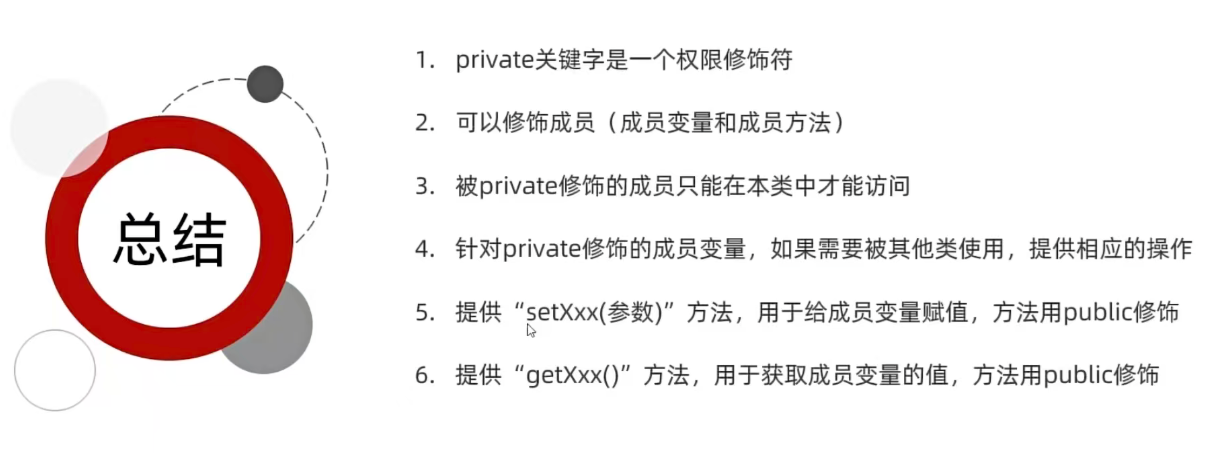 总结

1.private关键字是一个权限修饰符

2.可以修饰成员（成员变量和成员方法）

3.被private修饰的成员只能在本类中才能访问

4.针对private修饰的成员变量，如果需要被其他类使用，提供相应的操作

5.提供“setXxx(参数)”方法，用于给成员变量赋值，方法用public修饰

6.提供“getXxx()”方法，用于获取成员变量的值，方法用public修饰